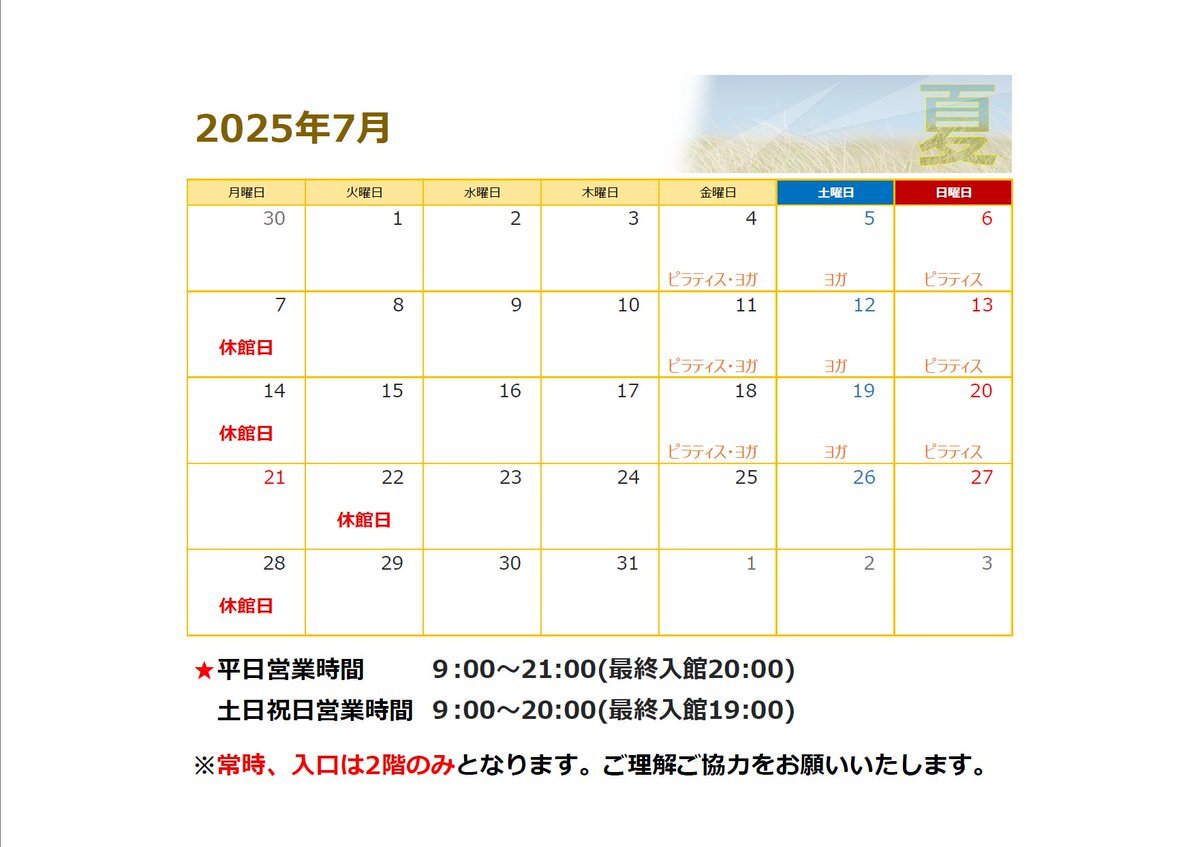 2025年7月

夏

| 月曜日 | 火曜日 | 水曜日 | 木曜日 | 金曜日 | 土曜日 | 日曜日 |
|---|---|---|---|---|---|---|
| 30 | 1 | 2 | 3 | 4 ピラティス・ヨガ | 5 ヨガ | 6 ピラティス |
| 7 休館日 | 8 | 9 | 10 | 11 ピラティス・ヨガ | 12 ヨガ | 13 ピラティス |
| 14 休館日 | 15 | 16 | 17 | 18 ピラティス・ヨガ | 19 ヨガ | 20 ピラティス |
| 21 | 22 休館日 | 23 | 24 | 25 | 26 | 27 |
| 28 休館日 | 29 | 30 | 31 | 1 | 2 | 3 |

★平日営業時間　9:00～21:00(最終入館20:00)
土日祝日営業時間　9:00～20:00(最終入館19:00)

※常時、入口は2階のみとなります。ご理解ご協力をお願いいたします。